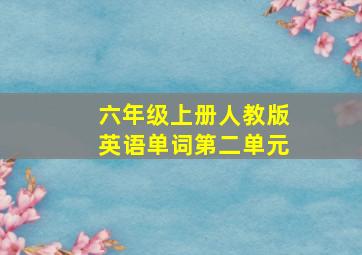 六年级上册人教版
英语单词第二单元